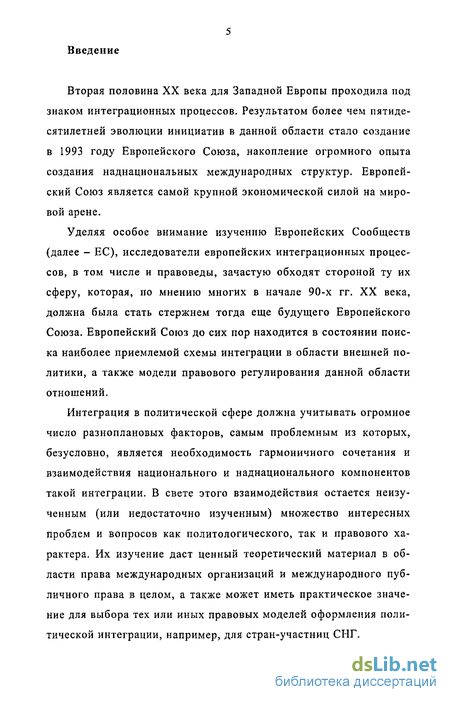 5

Введение

Вторая половина XX века для Западной Европы проходила под знаком интеграционных процессов. Результатом более чем пятидесятилетней эволюции инициатив в данной области стало создание в 1993 году Европейского Союза, накопление огромного опыта создания наднациональных международных структур. Европейский Союз является самой крупной экономической силой на мировой арене.

Уделяя особое внимание изучению Европейских Сообществ (далее – ЕС), исследователи европейских интеграционных процессов, в том числе и правоведы, зачастую обходят стороной ту их сферу, которая, по мнению многих в начале 90-х гг. XX века, должна была стать стержнем тогда еще будущего Европейского Союза. Европейский Союз до сих пор находится в состоянии поиска наиболее приемлемой схемы интеграции в области внешней политики, а также модели правового регулирования данной области отношений.

Интеграция в политической сфере должна учитывать огромное число разноплановых факторов, самым проблемным из которых, безусловно, является необходимость гармоничного сочетания и взаимодействия национального и наднационального компонентов такой интеграции. В свете этого взаимодействия остается неизученным (или недостаточно изученным) множество интересных проблем и вопросов как политологического, так и правового характера. Их изучение даст ценный теоретический материал в области права международных организаций и международного публичного права в целом, а также может иметь практическое значение для выбора тех или иных правовых моделей оформления политической интеграции, например, для стран-участниц СНГ.

dsLib.net
библиотека диссертаций